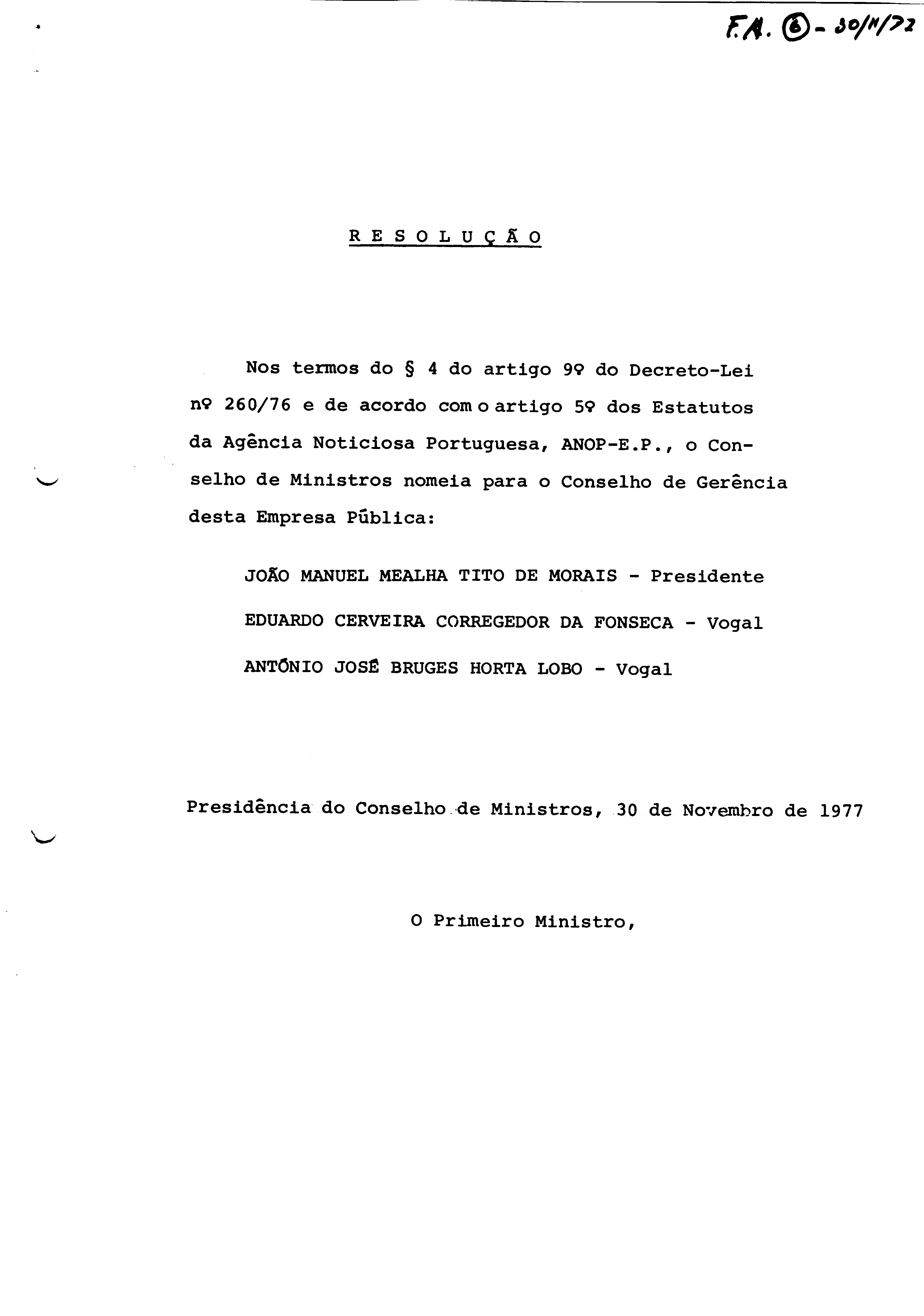 F.A. ⑥ - 30/11/77

R E S O L U Ç Ã O

Nos termos do § 4 do artigo 9º do Decreto-Lei nº 260/76 e de acordo com o artigo 5º dos Estatutos da Agência Noticiosa Portuguesa, ANOP-E.P., o Conselho de Ministros nomeia para o Conselho de Gerência desta Empresa Pública:

JOÃO MANUEL MEALHA TITO DE MORAIS - Presidente

EDUARDO CERVEIRA CORREGEDOR DA FONSECA - Vogal

ANTÓNIO JOSÉ BRUGES HORTA LOBO - Vogal

Presidência do Conselho de Ministros, 30 de Novembro de 1977

O Primeiro Ministro,